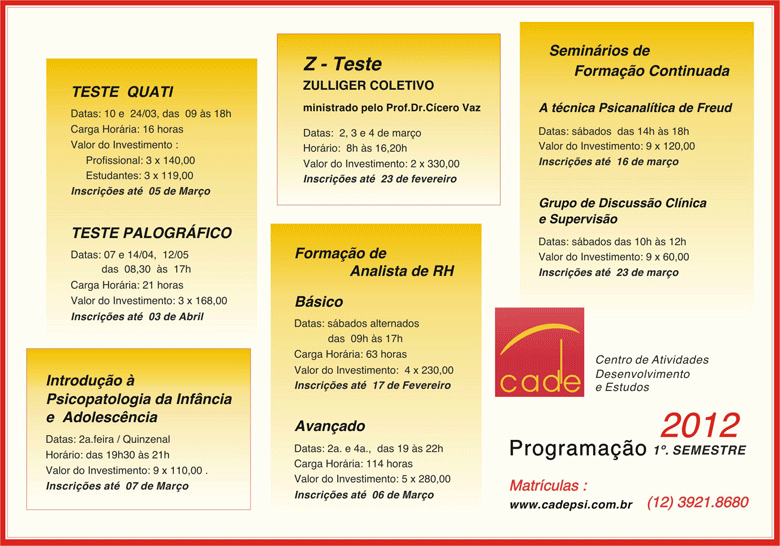 TESTE QUATI

Datas: 10 e 24/03, das 09 às 18h
Carga Horária: 16 horas
Valor do Investimento :
Profissional: 3 x 140,00
Estudantes: 3 x 119,00
Inscrições até 05 de Março

TESTE PALOGRÁFICO

Datas: 07 e 14/04, 12/05
das 08,30 às 17h
Carga Horária: 21 horas
Valor do Investimento: 3 x 168,00
Inscrições até 03 de Abril

Introdução à Psicopatologia da Infância e Adolescência

Datas: 2a.feira / Quinzenal
Horário: das 19h30 às 21h
Valor do Investimento: 9 x 110,00 .
Inscrições até 07 de Março

Z - Teste
ZULLIGER COLETIVO
ministrado pelo Prof.Dr.Cícero Vaz

Datas: 2, 3 e 4 de março
Horário: 8h às 16,20h
Valor do Investimento: 2 x 330,00
Inscrições até 23 de fevereiro

Formação de Analista de RH

Básico
Datas: sábados alternados
das 09h às 17h
Carga Horária: 63 horas
Valor do Investimento: 4 x 230,00
Inscrições até 17 de Fevereiro

Avançado
Datas: 2a. e 4a., das 19 às 22h
Carga Horária: 114 horas
Valor do Investimento: 5 x 280,00
Inscrições até 06 de Março

Seminários de Formação Continuada

A técnica Psicanalítica de Freud
Datas: sábados das 14h às 18h
Valor do Investimento: 9 x 120,00
Inscrições até 16 de março

Grupo de Discussão Clínica e Supervisão
Datas: sábados das 10h às 12h
Valor do Investimento: 9 x 60,00
Inscrições até 23 de março

cade
Centro de Atividades
Desenvolvimento
e Estudos

2012
Programação 1º. SEMESTRE

Matrículas :
www.cadepsi.com.br (12) 3921.8680